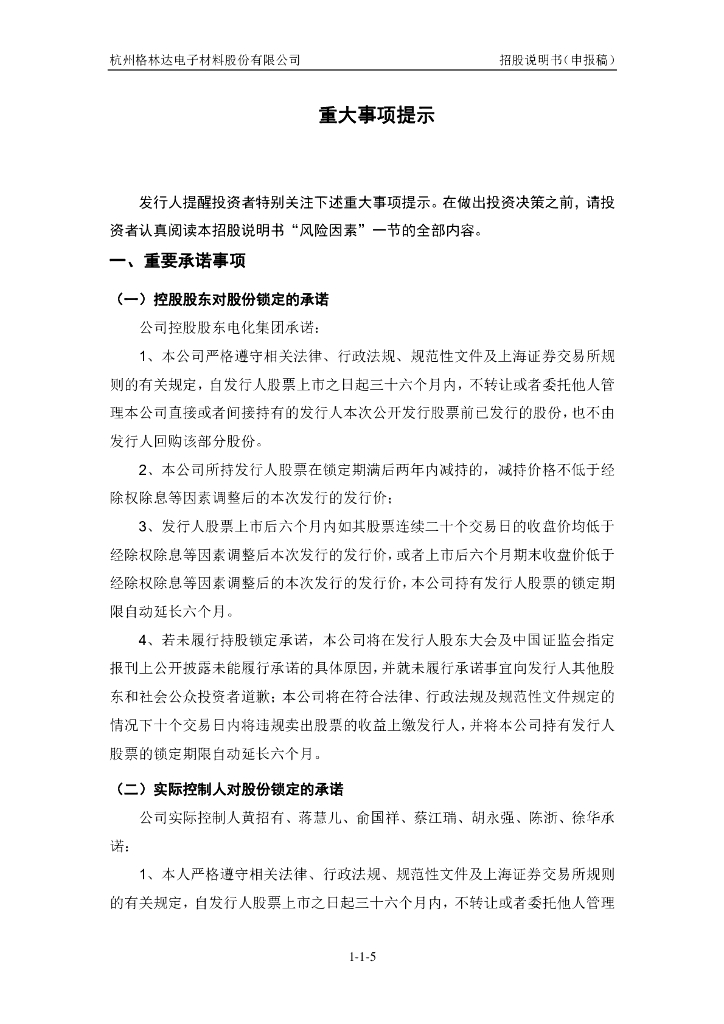 杭州格林达电子材料股份有限公司　　　　　　　　　　　　　　　　招股说明书（申报稿）

重大事项提示

发行人提醒投资者特别关注下述重大事项提示。在做出投资决策之前，请投资者认真阅读本招股说明书“风险因素”一节的全部内容。

一、重要承诺事项

（一）控股股东对股份锁定的承诺

公司控股股东电化集团承诺：

1、本公司严格遵守相关法律、行政法规、规范性文件及上海证券交易所规则的有关规定，自发行人股票上市之日起三十六个月内，不转让或者委托他人管理本公司直接或者间接持有的发行人本次公开发行股票前已发行的股份，也不由发行人回购该部分股份。

2、本公司所持发行人股票在锁定期满后两年内减持的，减持价格不低于经除权除息等因素调整后的本次发行的发行价；

3、发行人股票上市后六个月内如其股票连续二十个交易日的收盘价均低于经除权除息等因素调整后本次发行的发行价，或者上市后六个月期末收盘价低于经除权除息等因素调整后的本次发行的发行价，本公司持有发行人股票的锁定期限自动延长六个月。

4、若未履行持股锁定承诺，本公司将在发行人股东大会及中国证监会指定报刊上公开披露未能履行承诺的具体原因，并就未履行承诺事宜向发行人其他股东和社会公众投资者道歉；本公司将在符合法律、行政法规及规范性文件规定的情况下十个交易日内将违规卖出股票的收益上缴发行人，并将本公司持有发行人股票的锁定期限自动延长六个月。

（二）实际控制人对股份锁定的承诺

公司实际控制人黄招有、蒋慧儿、俞国祥、蔡江瑞、胡永强、陈浙、徐华承诺：

1、本人严格遵守相关法律、行政法规、规范性文件及上海证券交易所规则的有关规定，自发行人股票上市之日起三十六个月内，不转让或者委托他人管理

1-1-5